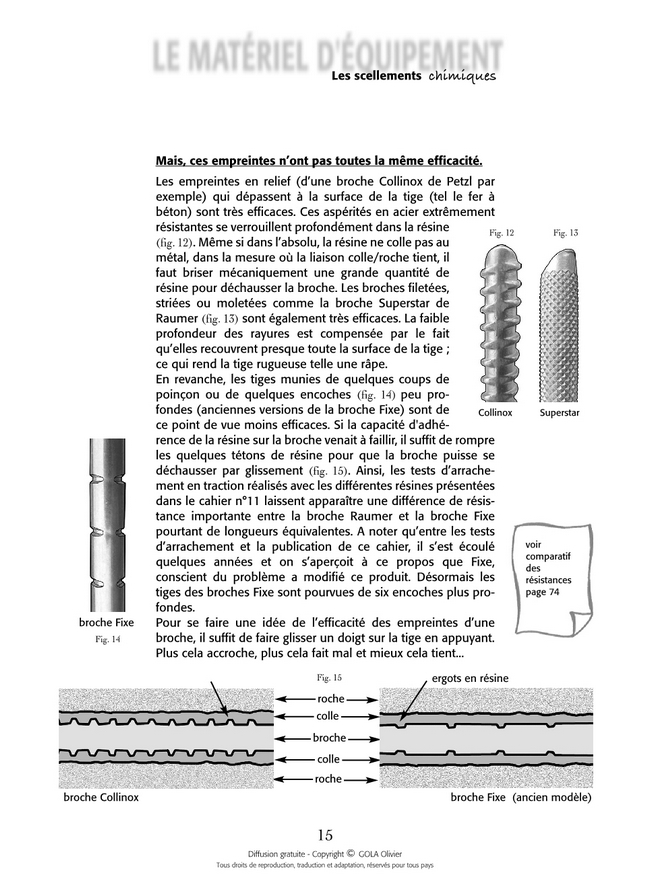 LE MATÉRIEL D'ÉQUIPEMENT
Les scellements chimiques

Mais, ces empreintes n'ont pas toutes la même efficacité.

Les empreintes en relief (d'une broche Collinox de Petzl par exemple) qui dépassent à la surface de la tige (tel le fer à béton) sont très efficaces. Ces aspérités en acier extrêmement résistantes se verrouillent profondément dans la résine (fig. 12). Même si dans l'absolu, la résine ne colle pas au métal, dans la mesure où la liaison colle/roche tient, il faut briser mécaniquement une grande quantité de résine pour déchausser la broche. Les broches filetées, striées ou moletées comme la broche Superstar de Raumer (fig. 13) sont également très efficaces. La faible profondeur des rayures est compensée par le fait qu'elles recouvrent presque toute la surface de la tige ; ce qui rend la tige rugueuse telle une râpe.
En revanche, les tiges munies de quelques coups de poinçon ou de quelques encoches (fig. 14) peu profondes (anciennes versions de la broche Fixe) sont de ce point de vue moins efficaces. Si la capacité d'adhérence de la résine sur la broche venait à faillir, il suffit de rompre les quelques tétons de résine pour que la broche puisse se déchausser par glissement (fig. 15). Ainsi, les tests d'arrachement en traction réalisés avec les différentes résines présentées dans le cahier n°11 laissent apparaître une différence de résistance importante entre la broche Raumer et la broche Fixe pourtant de longueurs équivalentes. A noter qu'entre les tests d'arrachement et la publication de ce cahier, il s'est écoulé quelques années et on s'aperçoit à ce propos que Fixe, conscient du problème a modifié ce produit. Désormais les tiges des broches Fixe sont pourvues de six encoches plus profondes.
Pour se faire une idée de l'efficacité des empreintes d'une broche, il suffit de faire glisser un doigt sur la tige en appuyant. Plus cela accroche, plus cela fait mal et mieux cela tient...

Fig. 12
Fig. 13
Collinox
Superstar

broche Fixe
Fig. 14

voir comparatif des résistances page 74

Fig. 15
ergots en résine
roche
colle
broche
colle
roche
broche Collinox
broche Fixe (ancien modèle)

15

Diffusion gratuite - Copyright © GOLA Olivier
Tous droits de reproduction, traduction et adaptation, réservés pour tous pays